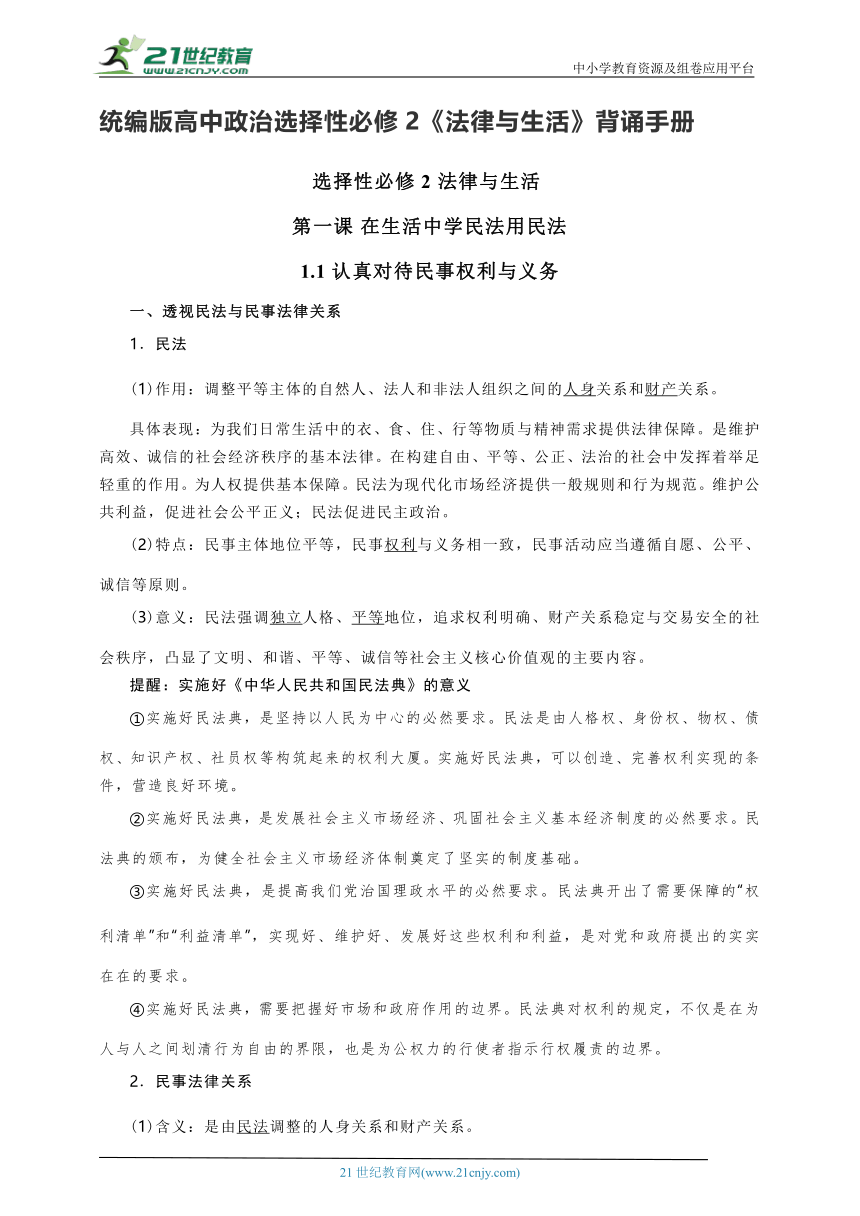 21世纪教育
www.21cnjy.com
中小学教育资源及组卷应用平台

统编版高中政治选择性必修 2《法律与生活》背诵手册

选择性必修 2 法律与生活

第一课 在生活中学民法用民法

1.1 认真对待民事权利与义务

一、透视民法与民事法律关系

1．民法

⑴作用：调整平等主体的自然人、法人和非法人组织之间的人身关系和财产关系。

具体表现：为我们日常生活中的衣、食、住、行等物质与精神需求提供法律保障。是维护高效、诚信的社会经济秩序的基本法律。在构建自由、平等、公正、法治的社会中发挥着举足轻重的作用。为人权提供基本保障。民法为现代化市场经济提供一般规则和行为规范。维护公共利益，促进社会公平正义；民法促进民主政治。

⑵特点：民事主体地位平等，民事权利与义务相一致，民事活动应当遵循自愿、公平、诚信等原则。

⑶意义：民法强调独立人格、平等地位，追求权利明确、财产关系稳定与交易安全的社会秩序，凸显了文明、和谐、平等、诚信等社会主义核心价值观的主要内容。

提醒：实施好《中华人民共和国民法典》的意义

①实施好民法典，是坚持以人民为中心的必然要求。民法是由人格权、身份权、物权、债权、知识产权、社员权等构筑起来的权利大厦。实施好民法典，可以创造、完善权利实现的条件，营造良好环境。

②实施好民法典，是发展社会主义市场经济、巩固社会主义基本经济制度的必然要求。民法典的颁布，为健全社会主义市场经济体制奠定了坚实的制度基础。

③实施好民法典，是提高我们党治国理政水平的必然要求。民法典开出了需要保障的“权利清单”和“利益清单”，实现好、维护好、发展好这些权利和利益，是对党和政府提出的实实在在的要求。

④实施好民法典，需要把握好市场和政府作用的边界。民法典对权利的规定，不仅是在为人与人之间划清行为自由的界限，也是为公权力的行使者指示行权履责的边界。

2．民事法律关系

⑴含义：是由民法调整的人身关系和财产关系。

21 世纪教育网(www.21cnjy.com)